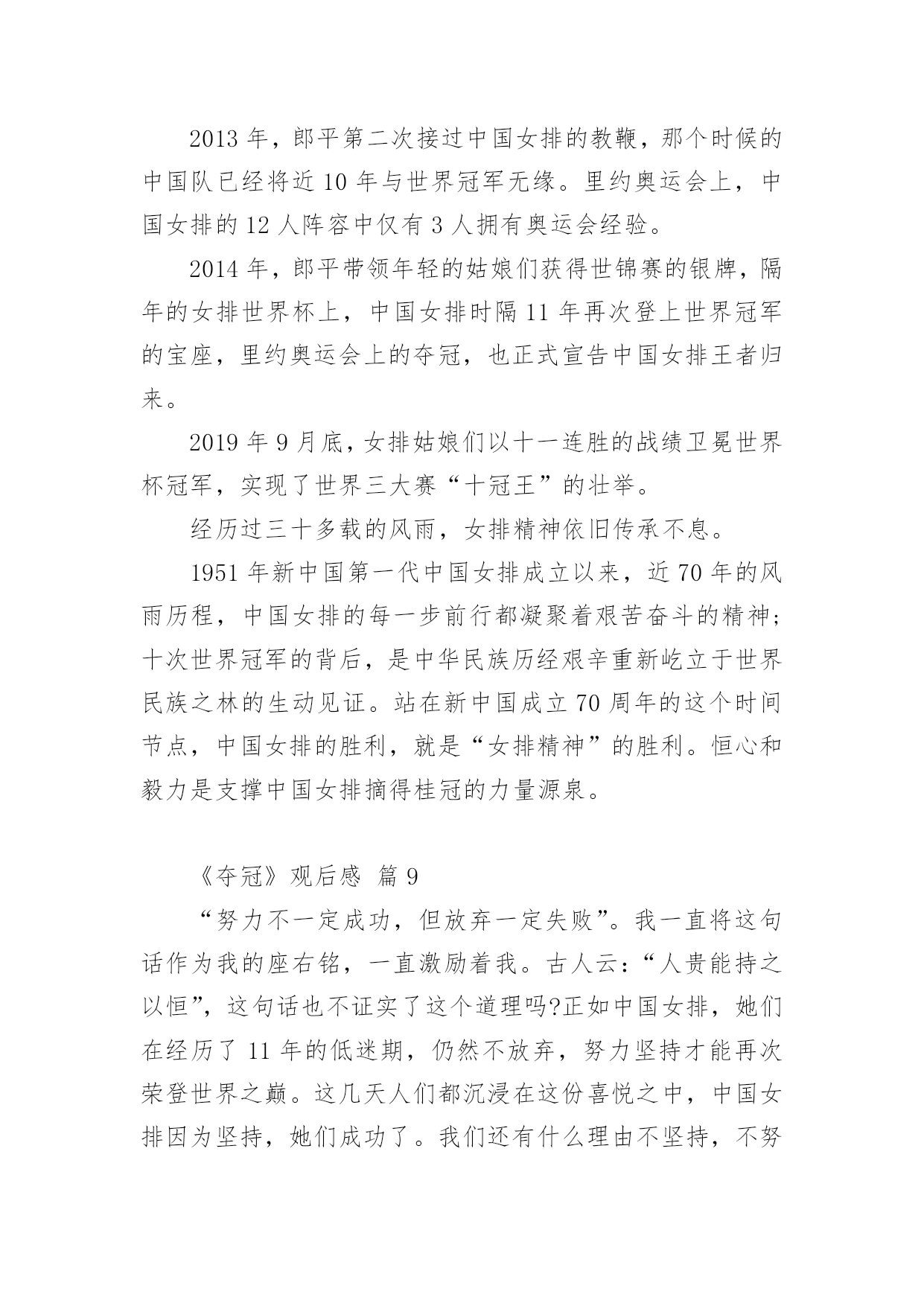 2013 年，郎平第二次接过中国女排的教鞭，那个时候的中国队已经将近 10 年与世界冠军无缘。里约奥运会上，中国女排的 12 人阵容中仅有 3 人拥有奥运会经验。

2014 年，郎平带领年轻的姑娘们获得世锦赛的银牌，隔年的女排世界杯上，中国女排时隔 11 年再次登上世界冠军的宝座，里约奥运会上的夺冠，也正式宣告中国女排王者归来。

2019 年 9 月底，女排姑娘们以十一连胜的战绩卫冕世界杯冠军，实现了世界三大赛“十冠王”的壮举。

经历过三十多载的风雨，女排精神依旧传承不息。

1951 年新中国第一代中国女排成立以来，近 70 年的风雨历程，中国女排的每一步前行都凝聚着艰苦奋斗的精神；十次世界冠军的背后，是中华民族历经艰辛重新屹立于世界民族之林的生动见证。站在新中国成立 70 周年的这个时间节点，中国女排的胜利，就是“女排精神”的胜利。恒心和毅力是支撑中国女排摘得桂冠的力量源泉。

《夺冠》观后感 篇 9

“努力不一定成功，但放弃一定失败”。我一直将这句话作为我的座右铭，一直激励着我。古人云：“人贵能持之以恒”，这句话也不证实了这个道理吗?正如中国女排，她们在经历了 11 年的低迷期，仍然不放弃，努力坚持才能再次荣登世界之巅。这几天人们都沉浸在这份喜悦之中，中国女排因为坚持，她们成功了。我们还有什么理由不坚持，不努